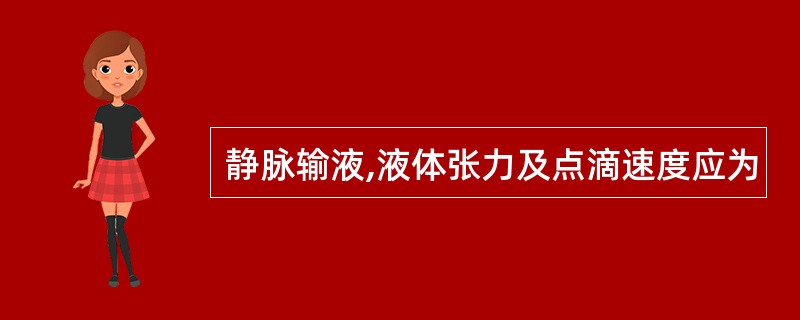 静脉输液,液体张力及点滴速度应为